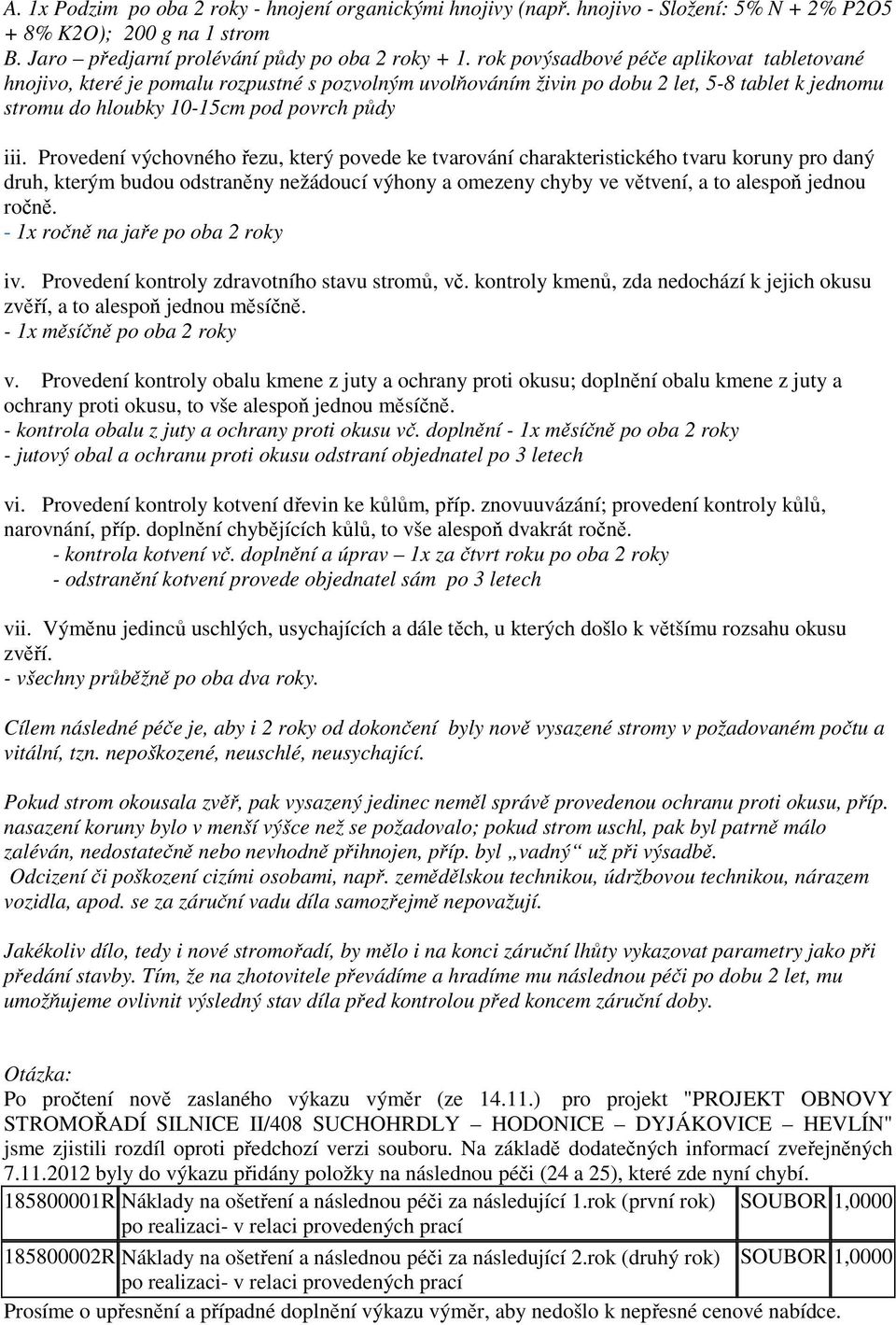 A. 1x Podzim po oba 2 roky - hnojení organickými hnojivy (např. hnojivo - Složení: 5% N + 2% P2O5 + 8% K2O); 200 g na 1 strom
B. Jaro – předjarní prolévání půdy po oba 2 roky + 1. rok povýsadbové péče aplikovat tabletované hnojivo, které je pomalu rozpustné s pozvolným uvolňováním živin po dobu 2 let, 5-8 tablet k jednomu stromu do hloubky 10-15cm pod povrch půdy

iii. Provedení výchovného řezu, který povede ke tvarování charakteristického tvaru koruny pro daný druh, kterým budou odstraněny nežádoucí výhony a omezeny chyby ve větvení, a to alespoň jednou ročně.
- 1x ročně na jaře po oba 2 roky

iv. Provedení kontroly zdravotního stavu stromů, vč. kontroly kmenů, zda nedochází k jejich okusu zvěří, a to alespoň jednou měsíčně.
- 1x měsíčně po oba 2 roky

v. Provedení kontroly obalu kmene z juty a ochrany proti okusu; doplnění obalu kmene z juty a ochrany proti okusu, to vše alespoň jednou měsíčně.
- kontrola obalu z juty a ochrany proti okusu vč. doplnění - 1x měsíčně po oba 2 roky
- jutový obal a ochranu proti okusu odstraní objednatel po 3 letech

vi. Provedení kontroly kotvení dřevin ke kůlům, příp. znovuuvázání; provedení kontroly kůlů, narovnání, příp. doplnění chybějících kůlů, to vše alespoň dvakrát ročně.
- kontrola kotvení vč. doplnění a úprav – 1x za čtvrt roku po oba 2 roky
- odstranění kotvení provede objednatel sám po 3 letech

vii. Výměnu jedinců uschlých, usychajících a dále těch, u kterých došlo k většímu rozsahu okusu zvěří.
- všechny průběžně po oba dva roky.

Cílem následné péče je, aby i 2 roky od dokončení byly nově vysazené stromy v požadovaném počtu a vitální, tzn. nepoškozené, neuschlé, neusychající.

Pokud strom okousala zvěř, pak vysazený jedinec neměl správě provedenou ochranu proti okusu, příp. nasazení koruny bylo v menší výšce než se požadovalo; pokud strom uschl, pak byl patrně málo zaléván, nedostatečně nebo nevhodně přihnojen, příp. byl „vadný“ už při výsadbě.
Odcizení či poškození cizími osobami, např. zemědělskou technikou, údržbovou technikou, nárazem vozidla, apod. se za záruční vadu díla samozřejmě nepovažují.

Jakékoliv dílo, tedy i nové stromořadí, by mělo i na konci záruční lhůty vykazovat parametry jako při předání stavby. Tím, že na zhotovitele převádíme a hradíme mu následnou péči po dobu 2 let, mu umožňujeme ovlivnit výsledný stav díla před kontrolou před koncem záruční doby.

Otázka:
Po pročtení nově zaslaného výkazu výměr (ze 14.11.) pro projekt "PROJEKT OBNOVY STROMOŘADÍ SILNICE II/408 SUCHOHRDLY – HODONICE – DYJÁKOVICE – HEVLÍN" jsme zjistili rozdíl oproti předchozí verzi souboru. Na základě dodatečných informací zveřejněných 7.11.2012 byly do výkazu přidány položky na následnou péči (24 a 25), které zde nyní chybí.

| 185800001R | Náklady na ošetření a následnou péči za následující 1.rok (první rok) po realizaci- v relaci provedených prací | SOUBOR | 1,0000 |
|---|---|---|---|
| 185800002R | Náklady na ošetření a následnou péči za následující 2.rok (druhý rok) po realizaci- v relaci provedených prací | SOUBOR | 1,0000 |

Prosíme o upřesnění a případné doplnění výkazu výměr, aby nedošlo k nepřesné cenové nabídce.